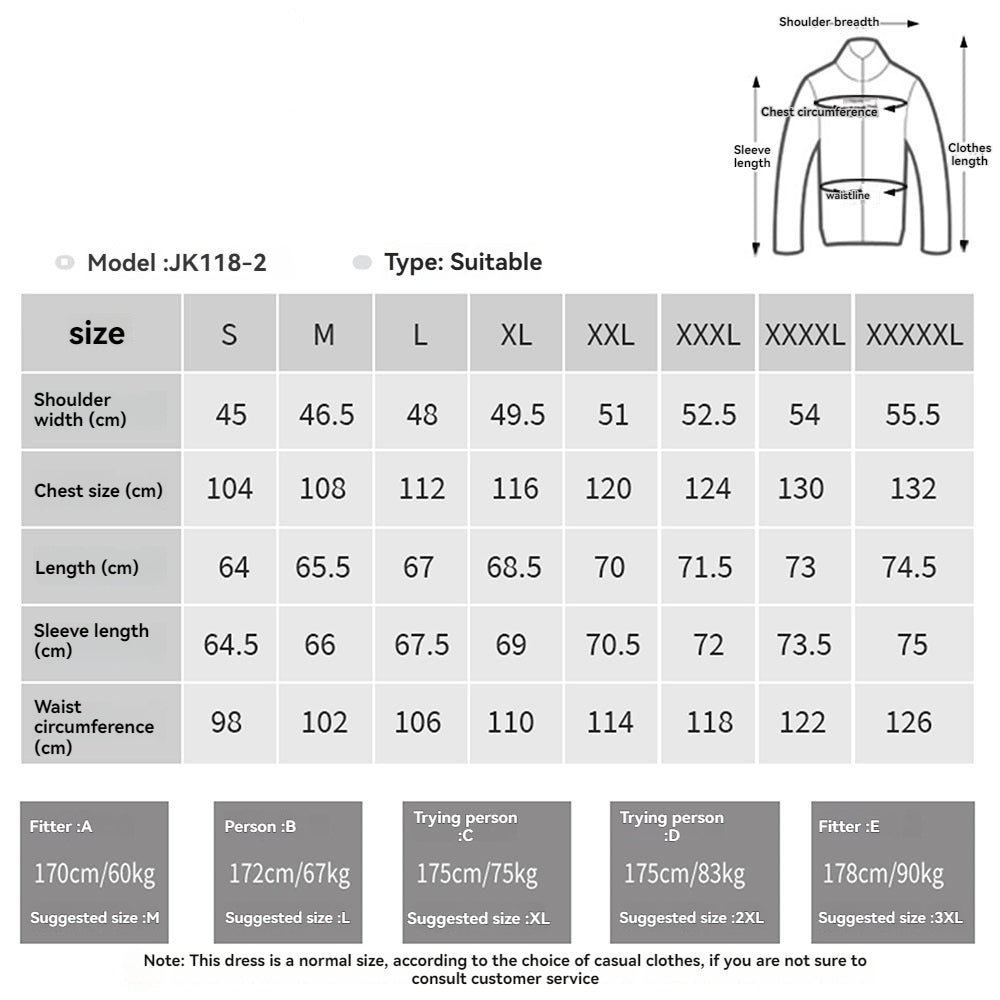 Shoulder breadth

Chest circumference

Sleeve length

Clothes length

waistline

Model :JK118-2

Type: Suitable

| size | S | M | L | XL | XXL | XXXL | XXXXL | XXXXXL |
|---|---|---|---|---|---|---|---|---|
| Shoulder width (cm) | 45 | 46.5 | 48 | 49.5 | 51 | 52.5 | 54 | 55.5 |
| Chest size (cm) | 104 | 108 | 112 | 116 | 120 | 124 | 130 | 132 |
| Length (cm) | 64 | 65.5 | 67 | 68.5 | 70 | 71.5 | 73 | 74.5 |
| Sleeve length (cm) | 64.5 | 66 | 67.5 | 69 | 70.5 | 72 | 73.5 | 75 |
| Waist circumference (cm) | 98 | 102 | 106 | 110 | 114 | 118 | 122 | 126 |

Fitter :A
170cm/60kg
Suggested size :M

Person :B
172cm/67kg
Suggested size :L

Trying person :C
175cm/75kg
Suggested size :XL

Trying person :D
175cm/83kg
Suggested size :2XL

Fitter :E
178cm/90kg
Suggested size :3XL

Note: This dress is a normal size, according to the choice of casual clothes, if you are not sure to consult customer service